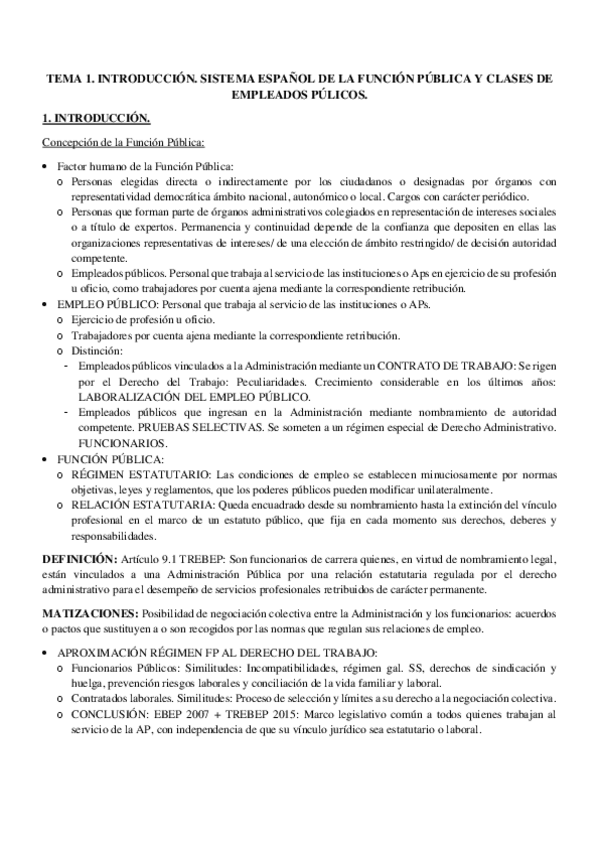 TEMA 1. INTRODUCCIÓN. SISTEMA ESPAÑOL DE LA FUNCIÓN PÚBLICA Y CLASES DE EMPLEADOS PÚLICOS.

1. INTRODUCCIÓN.

Concepción de la Función Pública:

• Factor humano de la Función Pública:
  o Personas elegidas directa o indirectamente por los ciudadanos o designadas por órganos con representatividad democrática ámbito nacional, autonómico o local. Cargos con carácter periódico.
  o Personas que forman parte de órganos administrativos colegiados en representación de intereses sociales o a título de expertos. Permanencia y continuidad depende de la confianza que depositen en ellas las organizaciones representativas de intereses/ de una elección de ámbito restringido/ de decisión autoridad competente.
  o Empleados públicos. Personal que trabaja al servicio de las instituciones o Aps en ejercicio de su profesión u oficio, como trabajadores por cuenta ajena mediante la correspondiente retribución.
• EMPLEO PÚBLICO: Personal que trabaja al servicio de las instituciones o APs.
  o Ejercicio de profesión u oficio.
  o Trabajadores por cuenta ajena mediante la correspondiente retribución.
  o Distinción:
  - Empleados públicos vinculados a la Administración mediante un CONTRATO DE TRABAJO: Se rigen por el Derecho del Trabajo: Peculiaridades. Crecimiento considerable en los últimos años: LABORALIZACIÓN DEL EMPLEO PÚBLICO.
  - Empleados públicos que ingresan en la Administración mediante nombramiento de autoridad competente. PRUEBAS SELECTIVAS. Se someten a un régimen especial de Derecho Administrativo. FUNCIONARIOS.
• FUNCIÓN PÚBLICA:
  o RÉGIMEN ESTATUTARIO: Las condiciones de empleo se establecen minuciosamente por normas objetivas, leyes y reglamentos, que los poderes públicos pueden modificar unilateralmente.
  o RELACIÓN ESTATUTARIA: Queda encuadrado desde su nombramiento hasta la extinción del vínculo profesional en el marco de un estatuto público, que fija en cada momento sus derechos, deberes y responsabilidades.

DEFINICIÓN: Artículo 9.1 TREBEP: Son funcionarios de carrera quienes, en virtud de nombramiento legal, están vinculados a una Administración Pública por una relación estatutaria regulada por el derecho administrativo para el desempeño de servicios profesionales retribuidos de carácter permanente.

MATIZACIONES: Posibilidad de negociación colectiva entre la Administración y los funcionarios: acuerdos o pactos que sustituyen a o son recogidos por las normas que regulan sus relaciones de empleo.

• APROXIMACIÓN RÉGIMEN FP AL DERECHO DEL TRABAJO:
  o Funcionarios Públicos: Similitudes: Incompatibilidades, régimen gal. SS, derechos de sindicación y huelga, prevención riesgos laborales y conciliación de la vida familiar y laboral.
  o Contratados laborales. Similitudes: Proceso de selección y límites a su derecho a la negociación colectiva.
  o CONCLUSIÓN: EBEP 2007 + TREBEP 2015: Marco legislativo común a todos quienes trabajan al servicio de la AP, con independencia de que su vínculo jurídico sea estatutario o laboral.